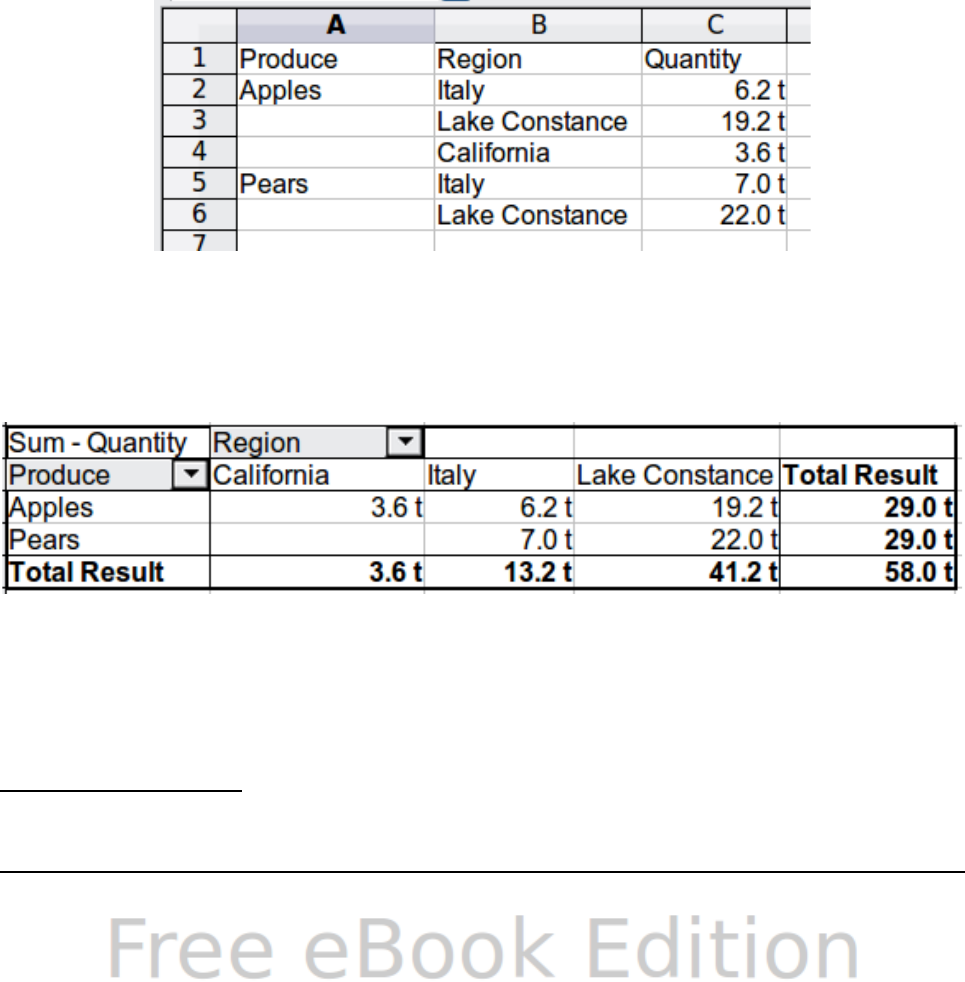 |  | A | B | C |
|---|---|---|---|
| 1 | Produce | Region | Quantity |
| 2 | Apples | Italy | 6.2 t |
| 3 |  | Lake Constance | 19.2 t |
| 4 |  | California | 3.6 t |
| 5 | Pears | Italy | 7.0 t |
| 6 |  | Lake Constance | 22.0 t |
| 7 |  |  |  |

| Sum - Quantity | Region |  |  |  |
|---|---|---|---|---|
| Produce | California | Italy | Lake Constance | Total Result |
| Apples | 3.6 t | 6.2 t | 19.2 t | 29.0 t |
| Pears |  | 7.0 t | 22.0 t | 29.0 t |
| Total Result | 3.6 t | 13.2 t | 41.2 t | 58.0 t |

Free eBook Edition